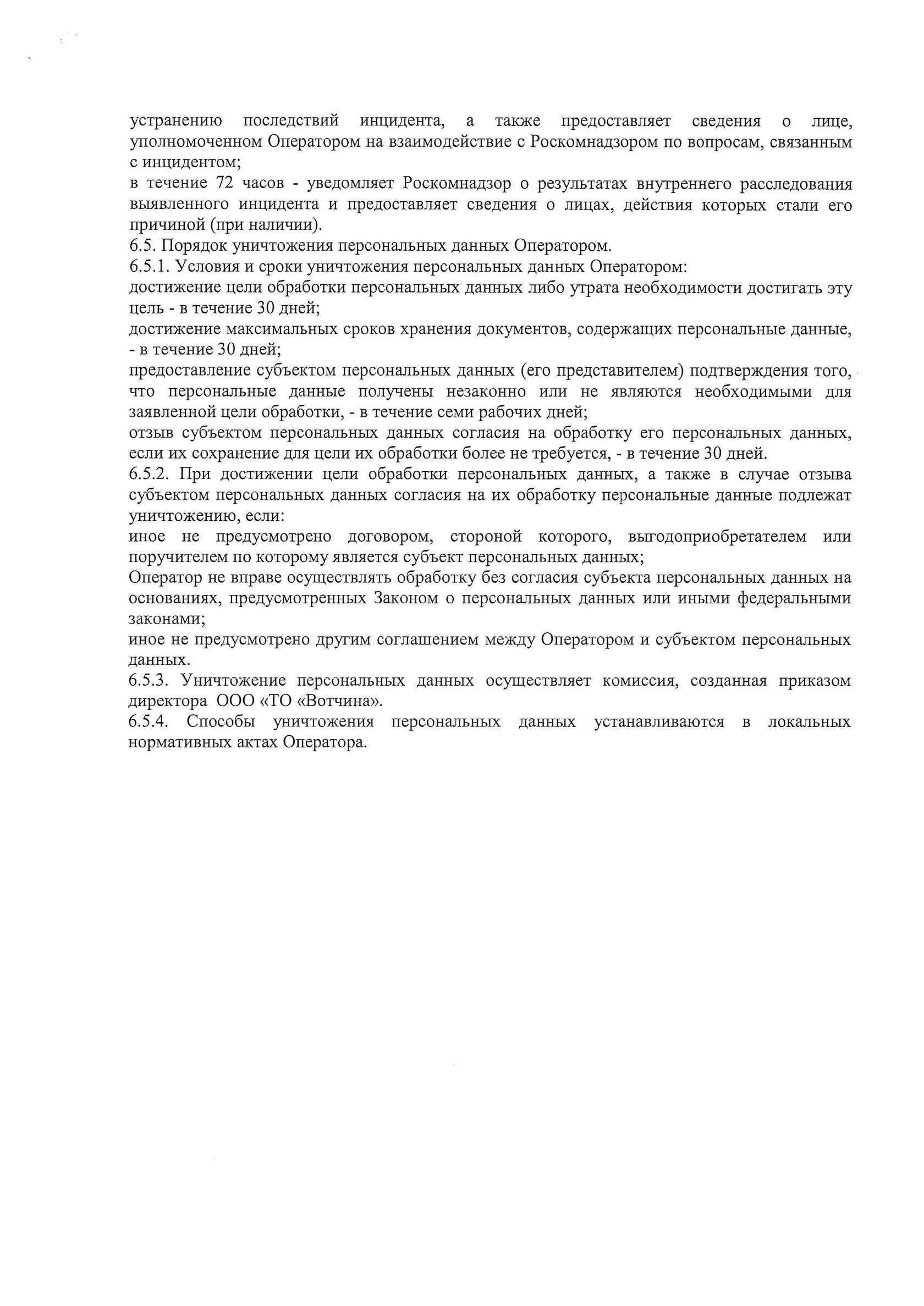 устранению последствий инцидента, а также предоставляет сведения о лице, уполномоченном Оператором на взаимодействие с Роскомнадзором по вопросам, связанным с инцидентом;
в течение 72 часов - уведомляет Роскомнадзор о результатах внутреннего расследования выявленного инцидента и предоставляет сведения о лицах, действия которых стали его причиной (при наличии).
6.5. Порядок уничтожения персональных данных Оператором.
6.5.1. Условия и сроки уничтожения персональных данных Оператором:
достижение цели обработки персональных данных либо утрата необходимости достигать эту цель - в течение 30 дней;
достижение максимальных сроков хранения документов, содержащих персональные данные, - в течение 30 дней;
предоставление субъектом персональных данных (его представителем) подтверждения того, что персональные данные получены незаконно или не являются необходимыми для заявленной цели обработки, - в течение семи рабочих дней;
отзыв субъектом персональных данных согласия на обработку его персональных данных, если их сохранение для цели их обработки более не требуется, - в течение 30 дней.
6.5.2. При достижении цели обработки персональных данных, а также в случае отзыва субъектом персональных данных согласия на их обработку персональные данные подлежат уничтожению, если:
иное не предусмотрено договором, стороной которого, выгодоприобретателем или поручителем по которому является субъект персональных данных;
Оператор не вправе осуществлять обработку без согласия субъекта персональных данных на основаниях, предусмотренных Законом о персональных данных или иными федеральными законами;
иное не предусмотрено другим соглашением между Оператором и субъектом персональных данных.
6.5.3. Уничтожение персональных данных осуществляет комиссия, созданная приказом директора ООО «ТО «Вотчина».
6.5.4. Способы уничтожения персональных данных устанавливаются в локальных нормативных актах Оператора.